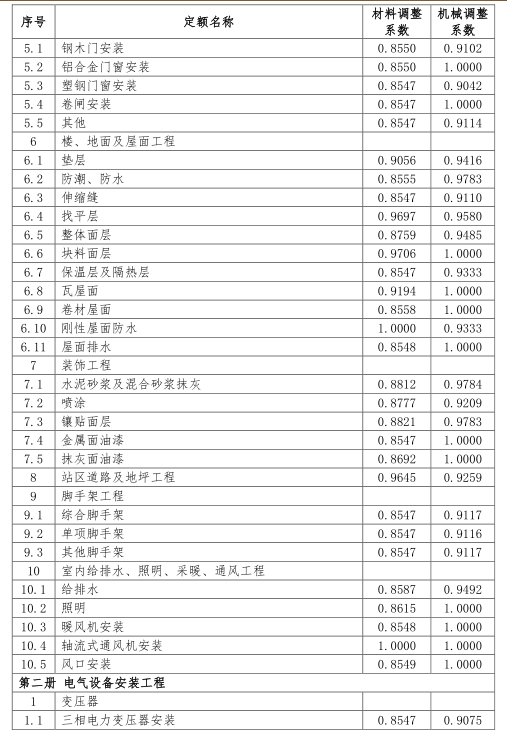 | 序号 | 定额名称 | 材料调整系数 | 机械调整系数 |
|---|---|---|---|
| 5.1 | 钢木门安装 | 0.8550 | 0.9102 |
| 5.2 | 铝合金门窗安装 | 0.8550 | 1.0000 |
| 5.3 | 塑钢门窗安装 | 0.8547 | 0.9042 |
| 5.4 | 卷闸安装 | 0.8547 | 1.0000 |
| 5.5 | 其他 | 0.8547 | 0.9114 |
| 6 | 楼、地面及屋面工程 | | |
| 6.1 | 垫层 | 0.9056 | 0.9416 |
| 6.2 | 防潮、防水 | 0.8555 | 0.9783 |
| 6.3 | 伸缩缝 | 0.8547 | 0.9110 |
| 6.4 | 找平层 | 0.9697 | 0.9580 |
| 6.5 | 整体面层 | 0.8759 | 0.9485 |
| 6.6 | 块料面层 | 0.9706 | 1.0000 |
| 6.7 | 保温层及隔热层 | 0.8547 | 0.9333 |
| 6.8 | 瓦屋面 | 0.9194 | 1.0000 |
| 6.9 | 卷材屋面 | 0.8558 | 1.0000 |
| 6.10 | 刚性屋面防水 | 1.0000 | 0.9333 |
| 6.11 | 屋面排水 | 0.8548 | 1.0000 |
| 7 | 装饰工程 | | |
| 7.1 | 水泥砂浆及混合砂浆抹灰 | 0.8812 | 0.9784 |
| 7.2 | 喷涂 | 0.8777 | 0.9209 |
| 7.3 | 镶贴面层 | 0.8821 | 0.9783 |
| 7.4 | 金属面油漆 | 0.8547 | 1.0000 |
| 7.5 | 抹灰面油漆 | 0.8692 | 1.0000 |
| 8 | 站区道路及地坪工程 | 0.9645 | 0.9259 |
| 9 | 脚手架工程 | | |
| 9.1 | 综合脚手架 | 0.8547 | 0.9117 |
| 9.2 | 单项脚手架 | 0.8547 | 0.9116 |
| 9.3 | 其他脚手架 | 0.8547 | 0.9117 |
| 10 | 室内给排水、照明、采暖、通风工程 | | |
| 10.1 | 给排水 | 0.8587 | 0.9492 |
| 10.2 | 照明 | 0.8615 | 1.0000 |
| 10.3 | 暖风机安装 | 0.8548 | 1.0000 |
| 10.4 | 轴流式通风机安装 | 1.0000 | 1.0000 |
| 10.5 | 风口安装 | 0.8549 | 1.0000 |
| 第二册 电气设备安装工程 | | | |
| 1 | 变压器 | | |
| 1.1 | 三相电力变压器安装 | 0.8547 | 0.9075 |